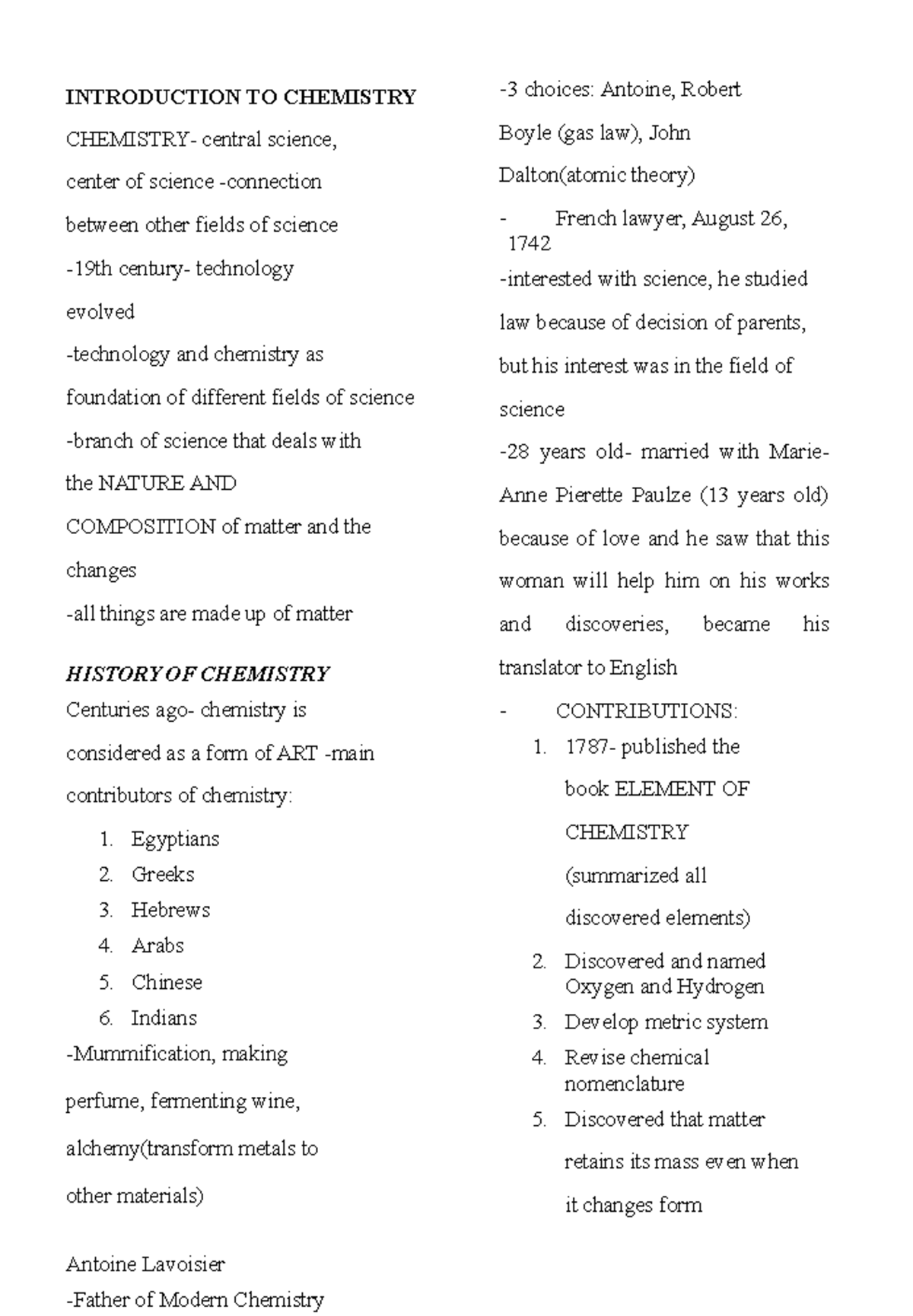 INTRODUCTION TO CHEMISTRY

CHEMISTRY- central science, center of science -connection between other fields of science

-19th century- technology evolved

-technology and chemistry as foundation of different fields of science

-branch of science that deals with the NATURE AND COMPOSITION of matter and the changes

-all things are made up of matter

HISTORY OF CHEMISTRY

Centuries ago- chemistry is considered as a form of ART -main contributors of chemistry:

1. Egyptians
2. Greeks
3. Hebrews
4. Arabs
5. Chinese
6. Indians

-Mummification, making perfume, fermenting wine, alchemy(transform metals to other materials)

Antoine Lavoisier

-Father of Modern Chemistry

-3 choices: Antoine, Robert Boyle (gas law), John Dalton(atomic theory)

- French lawyer, August 26, 1742

-interested with science, he studied law because of decision of parents, but his interest was in the field of science

-28 years old- married with Marie-Anne Pierette Paulze (13 years old) because of love and he saw that this woman will help him on his works and discoveries, became his translator to English

- CONTRIBUTIONS:

1. 1787- published the book ELEMENT OF CHEMISTRY (summarized all discovered elements)
2. Discovered and named Oxygen and Hydrogen
3. Develop metric system
4. Revise chemical nomenclature
5. Discovered that matter retains its mass even when it changes form